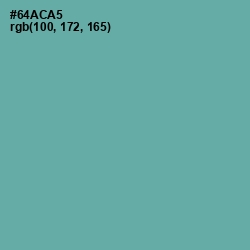 #64ACA5
rgb(100, 172, 165)